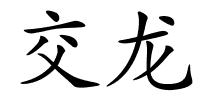 交龙